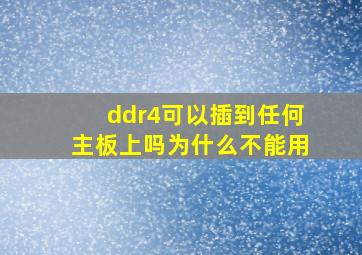 ddr4可以插到任何主板上吗为什么不能用